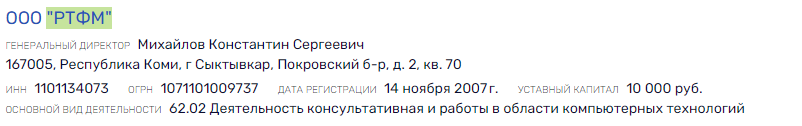 ООО "РТФМ"

ГЕНЕРАЛЬНЫЙ ДИРЕКТОР Михайлов Константин Сергеевич
167005, Республика Коми, г Сыктывкар, Покровский б-р, д. 2, кв. 70

ИНН 1101134073 ОГРН 1071101009737 ДАТА РЕГИСТРАЦИИ 14 ноября 2007 г. УСТАВНЫЙ КАПИТАЛ 10 000 руб.
ОСНОВНОЙ ВИД ДЕЯТЕЛЬНОСТИ 62.02 Деятельность консультативная и работы в области компьютерных технологий